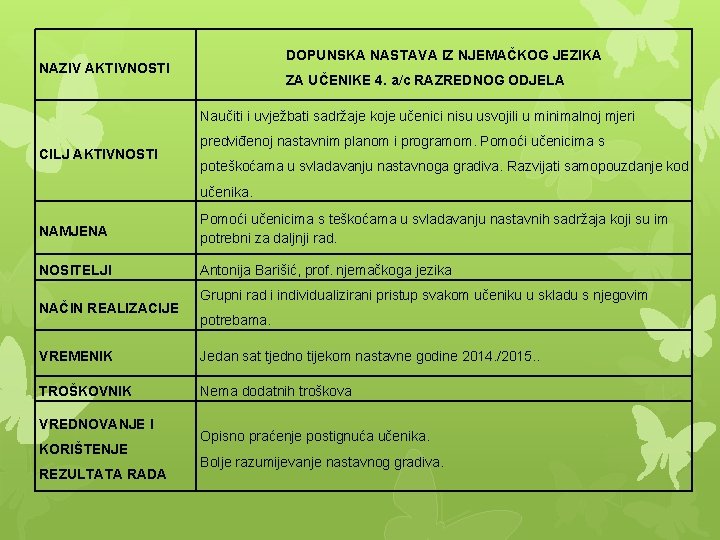 | NAZIV AKTIVNOSTI | DOPUNSKA NASTAVA IZ NJEMAČKOG JEZIKA ZA UČENIKE 4. a/c RAZREDNOG ODJELA |
|---|---|
| CILJ AKTIVNOSTI | Naučiti i uvježbati sadržaje koje učenici nisu usvojili u minimalnoj mjeri predviđenoj nastavnim planom i programom. Pomoći učenicima s poteškoćama u svladavanju nastavnoga gradiva. Razvijati samopouzdanje kod učenika. |
| NAMJENA | Pomoći učenicima s teškoćama u svladavanju nastavnih sadržaja koji su im potrebni za daljnji rad. |
| NOSITELJI | Antonija Barišić, prof. njemačkoga jezika |
| NAČIN REALIZACIJE | Grupni rad i individualizirani pristup svakom učeniku u skladu s njegovim potrebama. |
| VREMENIK | Jedan sat tjedno tijekom nastavne godine 2014./2015.. |
| TROŠKOVNIK | Nema dodatnih troškova |
| VREDNOVANJE I KORIŠTENJE REZULTATA RADA | Opisno praćenje postignuća učenika. Bolje razumijevanje nastavnog gradiva. |